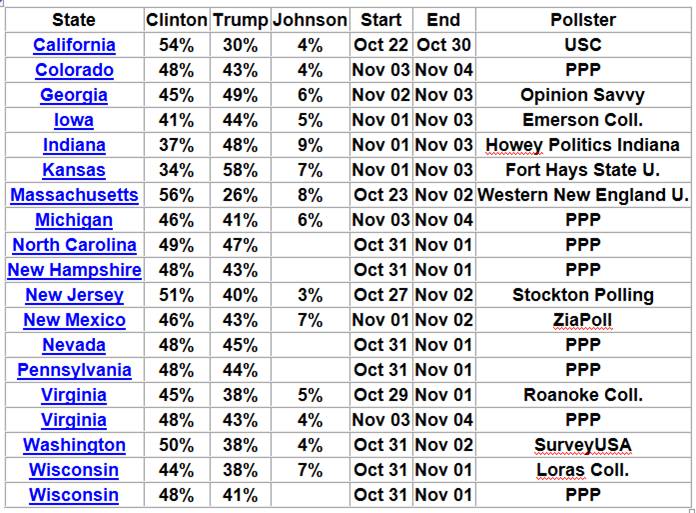 | State | Clinton | Trump | Johnson | Start | End | Pollster |
|---|---|---|---|---|---|---|
| California | 54% | 30% | 4% | Oct 22 | Oct 30 | USC |
| Colorado | 48% | 43% | 4% | Nov 03 | Nov 04 | PPP |
| Georgia | 45% | 49% | 6% | Nov 02 | Nov 03 | Opinion Savvy |
| Iowa | 41% | 44% | 5% | Nov 01 | Nov 03 | Emerson Coll. |
| Indiana | 37% | 48% | 9% | Nov 01 | Nov 03 | Howey Politics Indiana |
| Kansas | 34% | 58% | 7% | Nov 01 | Nov 03 | Fort Hays State U. |
| Massachusetts | 56% | 26% | 8% | Oct 23 | Nov 02 | Western New England U. |
| Michigan | 46% | 41% | 6% | Nov 03 | Nov 04 | PPP |
| North Carolina | 49% | 47% | | Oct 31 | Nov 01 | PPP |
| New Hampshire | 48% | 43% | | Oct 31 | Nov 01 | PPP |
| New Jersey | 51% | 40% | 3% | Oct 27 | Nov 02 | Stockton Polling |
| New Mexico | 46% | 43% | 7% | Nov 01 | Nov 02 | ZiaPoll |
| Nevada | 48% | 45% | | Oct 31 | Nov 01 | PPP |
| Pennsylvania | 48% | 44% | | Oct 31 | Nov 01 | PPP |
| Virginia | 45% | 38% | 5% | Oct 29 | Nov 01 | Roanoke Coll. |
| Virginia | 48% | 43% | 4% | Nov 03 | Nov 04 | PPP |
| Washington | 50% | 38% | 4% | Oct 31 | Nov 02 | SurveyUSA |
| Wisconsin | 44% | 38% | 7% | Oct 31 | Nov 01 | Loras Coll. |
| Wisconsin | 48% | 41% | | Oct 31 | Nov 01 | PPP |